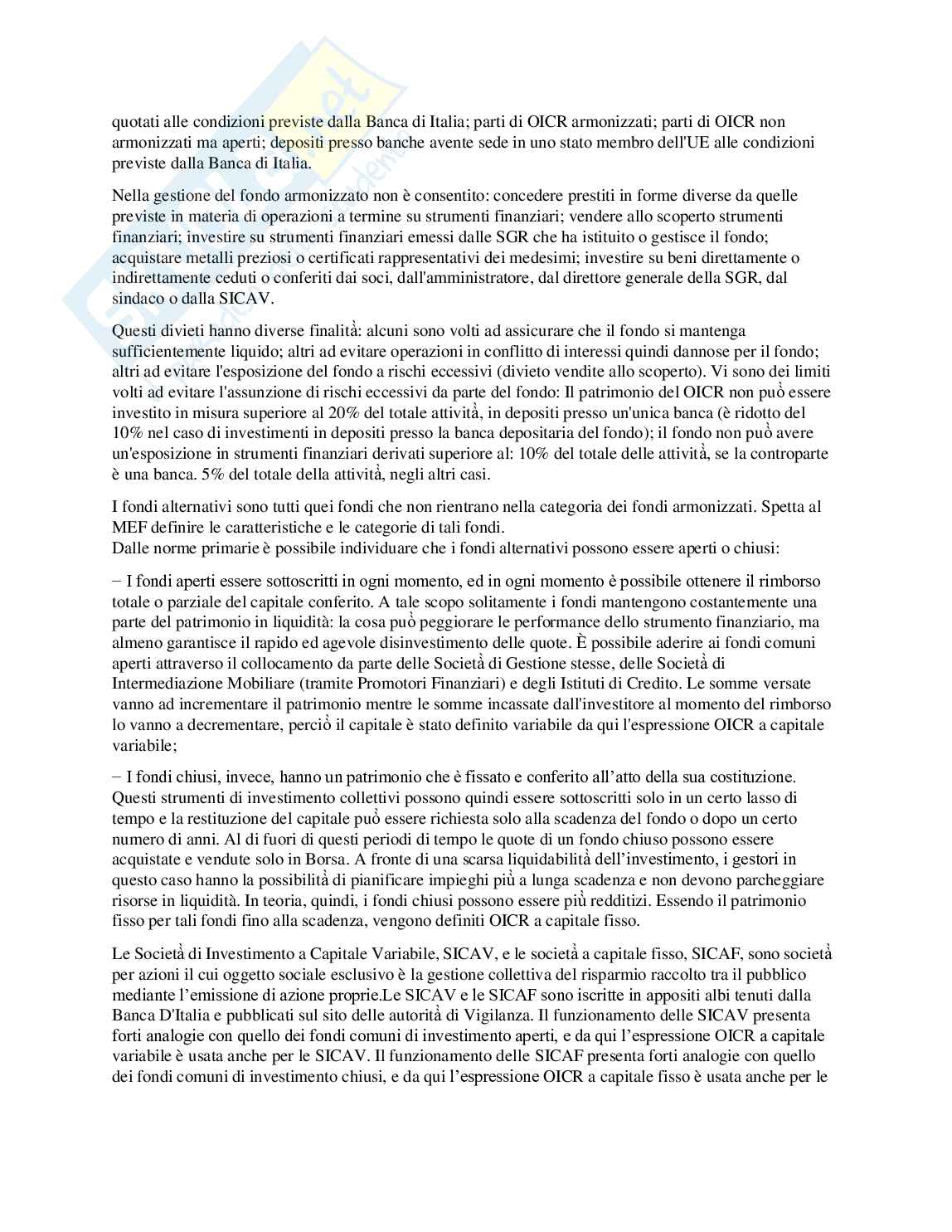 quotati alle condizioni previste dalla Banca di Italia; parti di OICR armonizzati; parti di OICR non armonizzati ma aperti; depositi presso banche avente sede in uno stato membro dell'UE alle condizioni previste dalla Banca di Italia.

Nella gestione del fondo armonizzato non è consentito: concedere prestiti in forme diverse da quelle previste in materia di operazioni a termine su strumenti finanziari; vendere allo scoperto strumenti finanziari; investire su strumenti finanziari emessi dalle SGR che ha istituito o gestisce il fondo; acquistare metalli preziosi o certificati rappresentativi dei medesimi; investire su beni direttamente o indirettamente ceduti o conferiti dai soci, dall'amministratore, dal direttore generale della SGR, dal sindaco o dalla SICAV.

Questi divieti hanno diverse finalità: alcuni sono volti ad assicurare che il fondo si mantenga sufficientemente liquido; altri ad evitare operazioni in conflitto di interessi quindi dannose per il fondo; altri ad evitare l'esposizione del fondo a rischi eccessivi (divieto vendite allo scoperto). Vi sono dei limiti volti ad evitare l'assunzione di rischi eccessivi da parte del fondo: Il patrimonio del OICR non può essere investito in misura superiore al 20% del totale attività, in depositi presso un'unica banca (è ridotto del 10% nel caso di investimenti in depositi presso la banca depositaria del fondo); il fondo non può avere un'esposizione in strumenti finanziari derivati superiore al: 10% del totale delle attività, se la controparte è una banca. 5% del totale della attività, negli altri casi.

I fondi alternativi sono tutti quei fondi che non rientrano nella categoria dei fondi armonizzati. Spetta al MEF definire le caratteristiche e le categorie di tali fondi.
Dalle norme primarie è possibile individuare che i fondi alternativi possono essere aperti o chiusi:

− I fondi aperti essere sottoscritti in ogni momento, ed in ogni momento è possibile ottenere il rimborso totale o parziale del capitale conferito. A tale scopo solitamente i fondi mantengono costantemente una parte del patrimonio in liquidità: la cosa può peggiorare le performance dello strumento finanziario, ma almeno garantisce il rapido ed agevole disinvestimento delle quote. È possibile aderire ai fondi comuni aperti attraverso il collocamento da parte delle Società di Gestione stesse, delle Società di Intermediazione Mobiliare (tramite Promotori Finanziari) e degli Istituti di Credito. Le somme versate vanno ad incrementare il patrimonio mentre le somme incassate dall'investitore al momento del rimborso lo vanno a decrementare, perciò il capitale è stato definito variabile da qui l'espressione OICR a capitale variabile;

− I fondi chiusi, invece, hanno un patrimonio che è fissato e conferito all'atto della sua costituzione. Questi strumenti di investimento collettivi possono quindi essere sottoscritti solo in un certo lasso di tempo e la restituzione del capitale può essere richiesta solo alla scadenza del fondo o dopo un certo numero di anni. Al di fuori di questi periodi di tempo le quote di un fondo chiuso possono essere acquistate e vendute solo in Borsa. A fronte di una scarsa liquidabilità dell'investimento, i gestori in questo caso hanno la possibilità di pianificare impieghi più a lunga scadenza e non devono parcheggiare risorse in liquidità. In teoria, quindi, i fondi chiusi possono essere più redditizi. Essendo il patrimonio fisso per tali fondi fino alla scadenza, vengono definiti OICR a capitale fisso.

Le Società di Investimento a Capitale Variabile, SICAV, e le società a capitale fisso, SICAF, sono società per azioni il cui oggetto sociale esclusivo è la gestione collettiva del risparmio raccolto tra il pubblico mediante l'emissione di azione proprie.Le SICAV e le SICAF sono iscritte in appositi albi tenuti dalla Banca D'Italia e pubblicati sul sito delle autorità di Vigilanza. Il funzionamento delle SICAV presenta forti analogie con quello dei fondi comuni di investimento aperti, e da qui l'espressione OICR a capitale variabile è usata anche per le SICAV. Il funzionamento delle SICAF presenta forti analogie con quello dei fondi comuni di investimento chiusi, e da qui l'espressione OICR a capitale fisso è usata anche per le